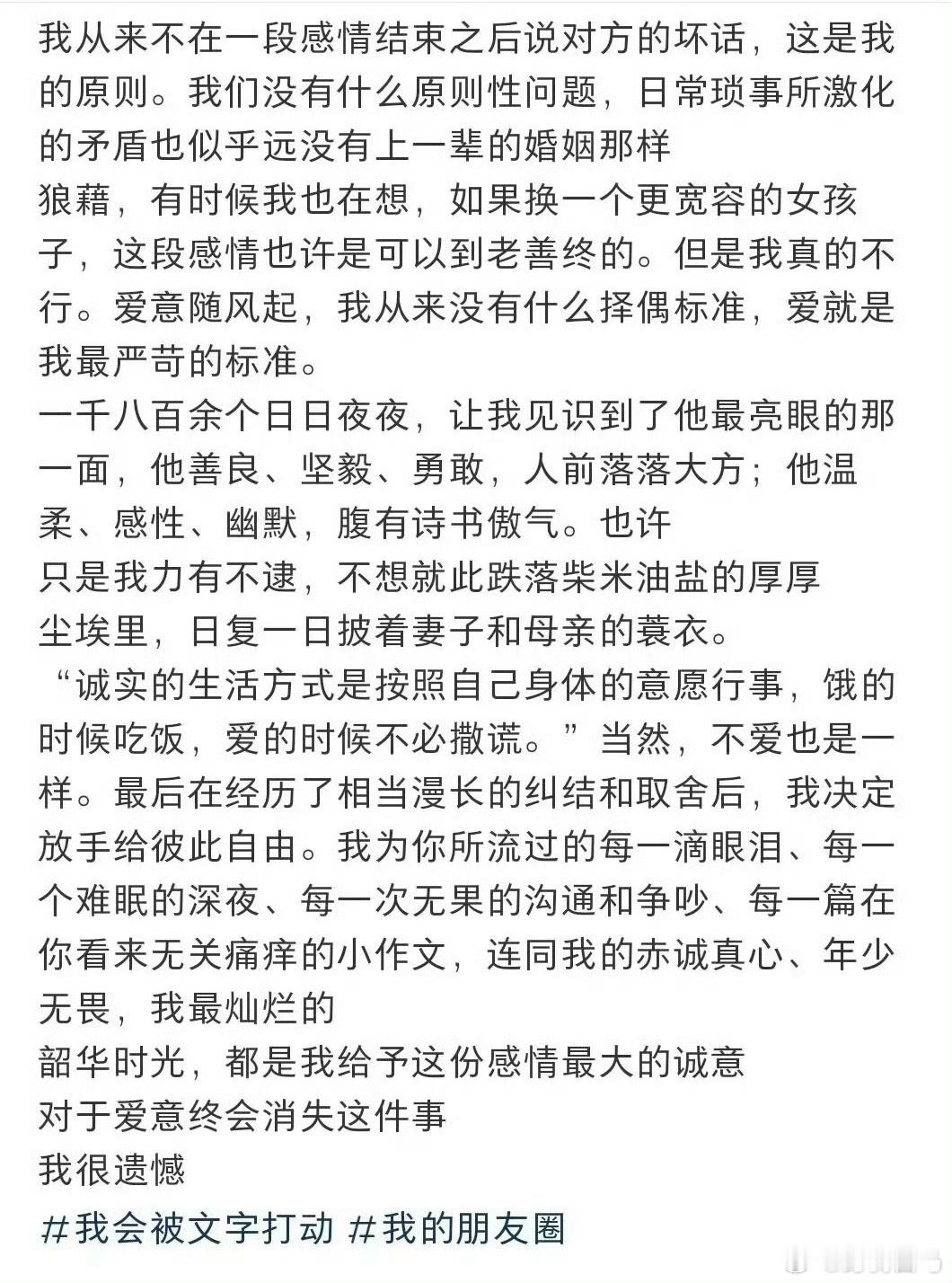 我从来不在一段感情结束之后说对方的坏话，这是我的原则。我们没有什么原则性问题，日常琐事所激化的矛盾也似乎远没有上一辈的婚姻那样
狼藉，有时候我也在想，如果换一个更宽容的女孩子，这段感情也许是可以到老善终的。但是我真的不行。爱意随风起，我从来没有什么择偶标准，爱就是我最严苛的标准。
一千八百余个日日夜夜，让我见识到了他最亮眼的那一面，他善良、坚毅、勇敢，人前落落大方；他温柔、感性、幽默，腹有诗书傲气。也许
只是我力有不逮，不想就此跌落柴米油盐的厚厚
尘埃里，日复一日披着妻子和母亲的蓑衣。
“诚实的生活方式是按照自己身体的意愿行事，饿的时候吃饭，爱的时候不必撒谎。”当然，不爱也是一样。最后在经历了相当漫长的纠结和取舍后，我决定放手给彼此自由。我为你所流过的每一滴眼泪、每一个难眠的深夜、每一次无果的沟通和争吵、每一篇在你看来无关痛痒的小作文，连同我的赤诚真心、年少无畏，我最灿烂的
韶华时光，都是我给予这份感情最大的诚意
对于爱意终会消失这件事
我很遗憾
#我会被文字打动 #我的朋友圈